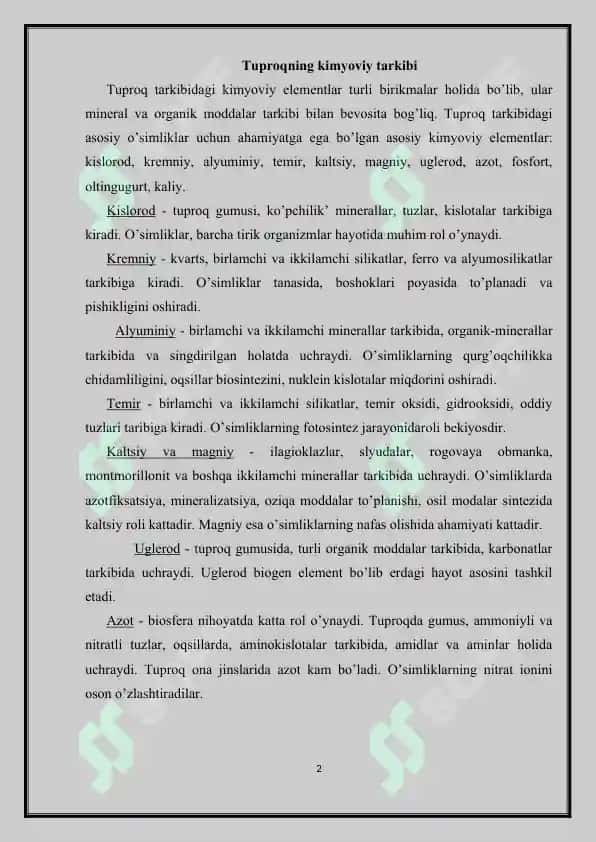 Tuproqning kimyoviy tarkibi

Tuproq tarkibidagi kimyoviy elementlar turli birikmalar holida bo'lib, ular mineral va organik moddalar tarkibi bilan bevosita bog'liq. Tuproq tarkibidagi asosiy o'simliklar uchun ahamiyatga ega bo'lgan asosiy kimyoviy elementlar: kislorod, kremniy, alyuminiy, temir, kaltsiy, magniy, uglerod, azot, fosfort, oltingugurt, kaliy.

Kislorod - tuproq gumusi, ko'pchilik' minerallar, tuzlar, kislotalar tarkibiga kiradi. O'simliklar, barcha tirik organizmlar hayotida muhim rol o'ynaydi.

Kremniy - kvarts, birlamchi va ikkilamchi silikatlar, ferro va alyumosilikatlar tarkibiga kiradi. O'simliklar tanasida, boshoklari poyasida to'planadi va pishikligini oshiradi.

Alyuminiy - birlamchi va ikkilamchi minerallar tarkibida, organik-minerallar tarkibida va singdirilgan holatda uchraydi. O'simliklarning qurg'oqchilikka chidamliligini, oqsillar biosintezini, nuklein kislotalar miqdorini oshiradi.

Temir - birlamchi va ikkilamchi silikatlar, temir oksidi, gidrooksidi, oddiy tuzlari taribiga kiradi. O'simliklarning fotosintez jarayonidaroli bekiyosdir.

Kaltsiy va magniy - ilagioklazlar, slyudalar, rogovaya obmanka, montmorillonit va boshqa ikkilamchi minerallar tarkibida uchraydi. O'simliklarda azotfiksatsiya, mineralizatsiya, oziqa moddalar to'planishi, osil modalar sintezida kaltsiy roli kattadir. Magniy esa o'simliklarning nafas olishida ahamiyati kattadir.

Uglerod - tuproq gumusida, turli organik moddalar tarkibida, karbonatlar tarkibida uchraydi. Uglerod biogen element bo'lib erdagi hayot asosini tashkil etadi.

Azot - biosfera nihoyatda katta rol o'ynaydi. Tuproqda gumus, ammoniyli va nitratli tuzlar, oqsillarda, aminokislotalar tarkibida, amidlar va aminlar holida uchraydi. Tuproq ona jinslarida azot kam bo'ladi. O'simliklarning nitrat ionini oson o'zlashtiradilar.

2